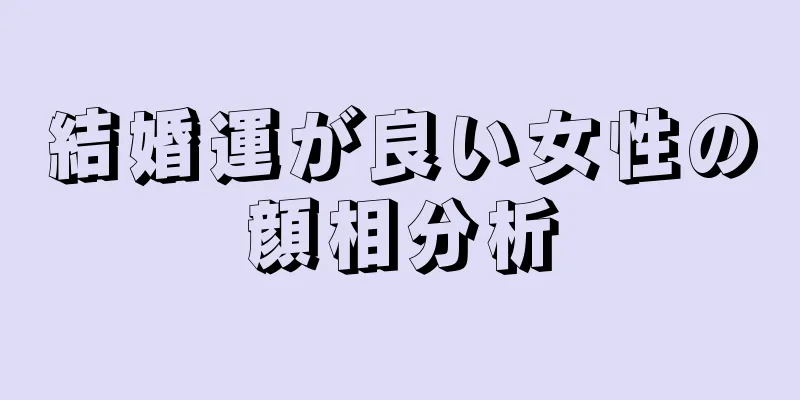 結婚運が良い女性の顔相分析